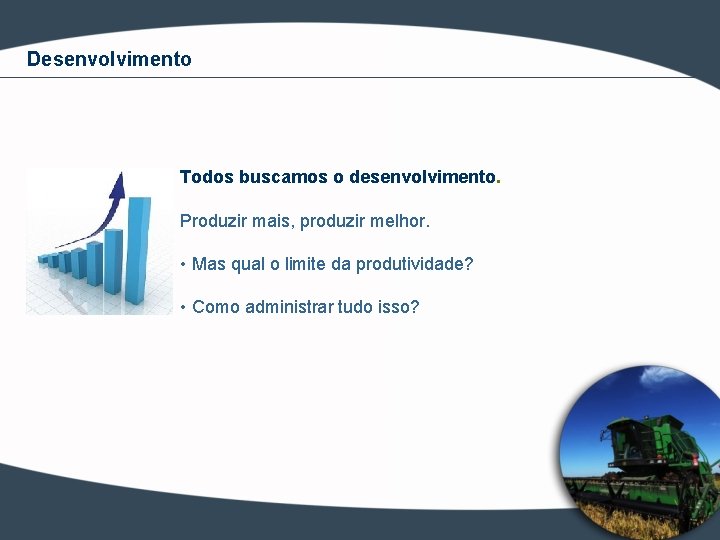 Desenvolvimento

Todos buscamos o desenvolvimento.

Produzir mais, produzir melhor.

• Mas qual o limite da produtividade?

• Como administrar tudo isso?